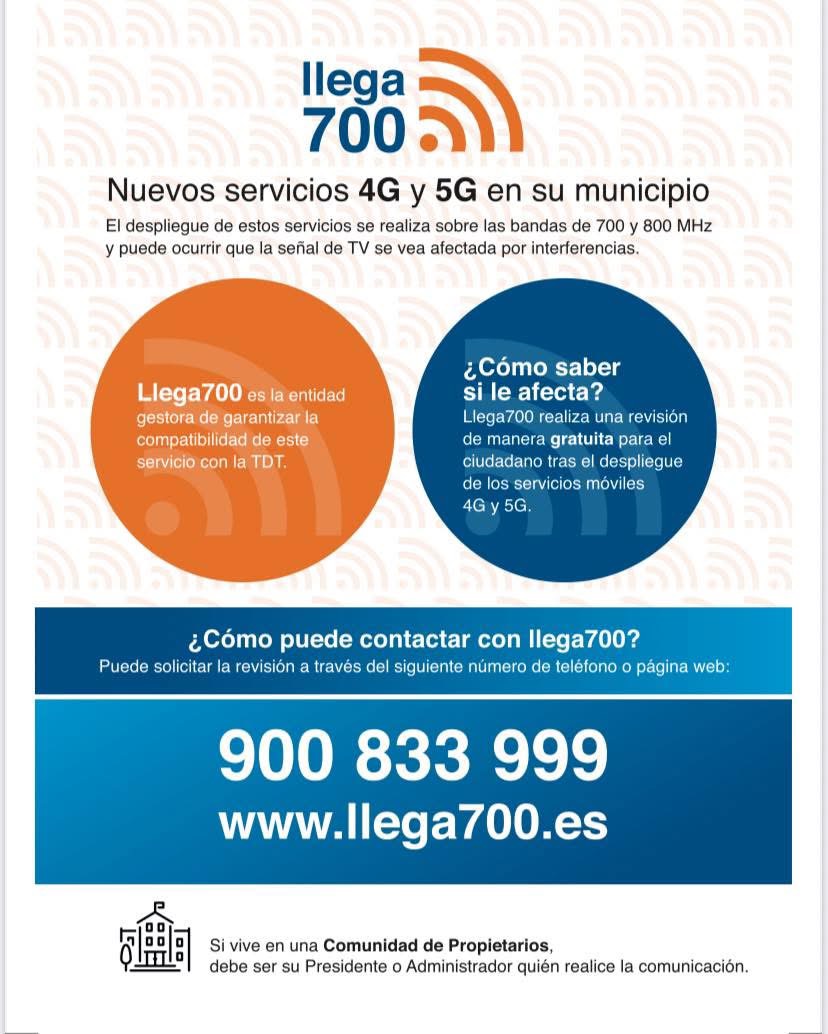 llega
700

Nuevos servicios 4G y 5G en su municipio

El despliegue de estos servicios se realiza sobre las bandas de 700 y 800 MHz y puede ocurrir que la señal de TV se vea afectada por interferencias.

Llega700 es la entidad gestora de garantizar la compatibilidad de este servicio con la TDT.

¿Cómo saber si le afecta?
Llega700 realiza una revisión de manera gratuita para el ciudadano tras el despliegue de los servicios móviles 4G y 5G.

¿Cómo puede contactar con llega700?
Puede solicitar la revisión a través del siguiente número de teléfono o página web:

900 833 999
www.llega700.es

Si vive en una Comunidad de Propietarios, debe ser su Presidente o Administrador quién realice la comunicación.